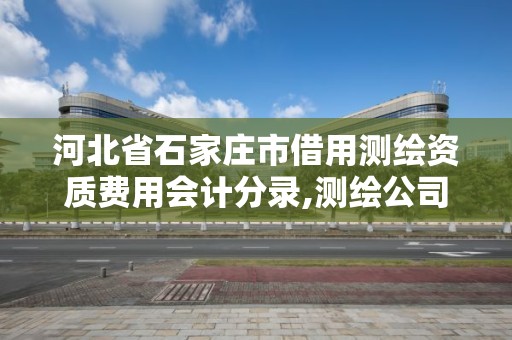 河北省石家庄市借用测绘资质费用会计分录,测绘公司